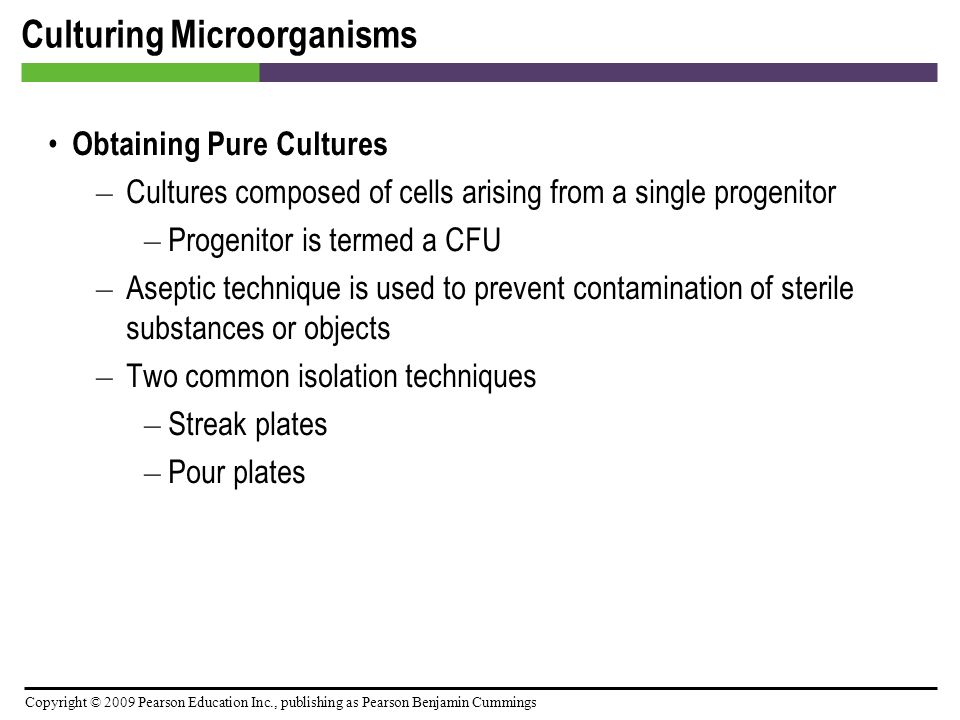 Culturing Microorganisms

• Obtaining Pure Cultures
– Cultures composed of cells arising from a single progenitor
– Progenitor is termed a CFU
– Aseptic technique is used to prevent contamination of sterile substances or objects
– Two common isolation techniques
– Streak plates
– Pour plates

Copyright © 2009 Pearson Education Inc., publishing as Pearson Benjamin Cummings